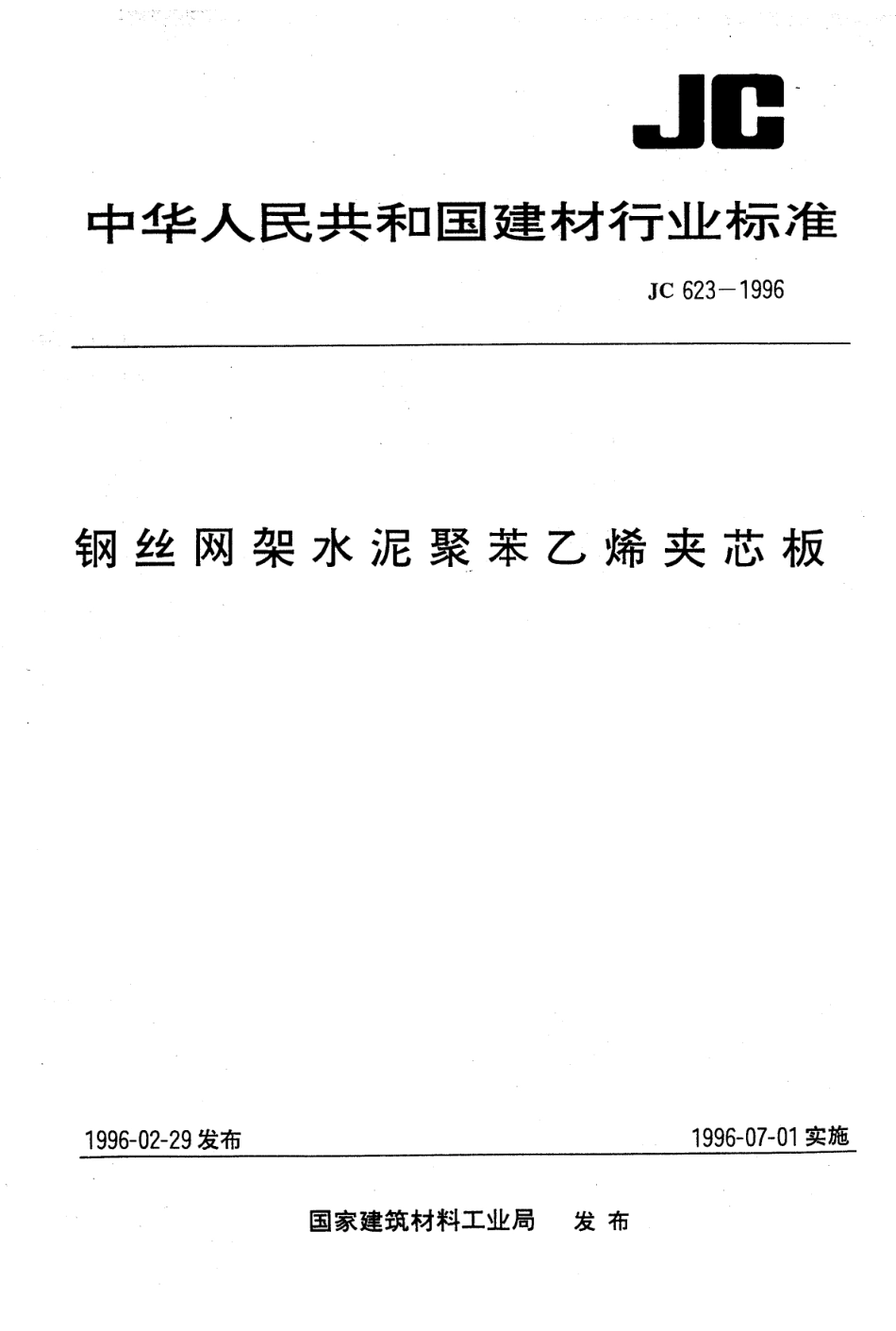 JC

中华人民共和国建材行业标准

JC 623—1996

钢丝网架水泥聚苯乙烯夹芯板

1996-02-29 发布

1996-07-01 实施

国家建筑材料工业局　发布